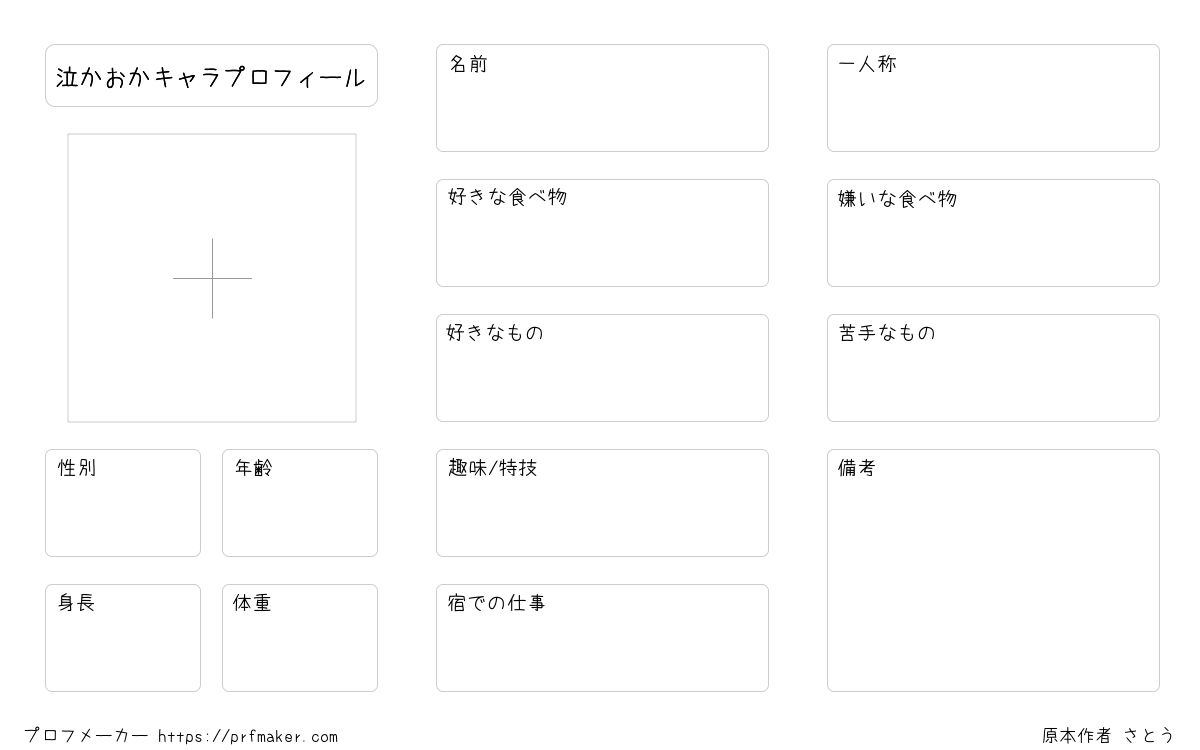 泣かおかキャラプロフィール

性別

年齢

身長

体重

名前

好きな食べ物

好きなもの

趣味/特技

宿での仕事

一人称

嫌いな食べ物

苦手なもの

備考

プロフメーカー https://prfmaker.com

原本作者 さとう